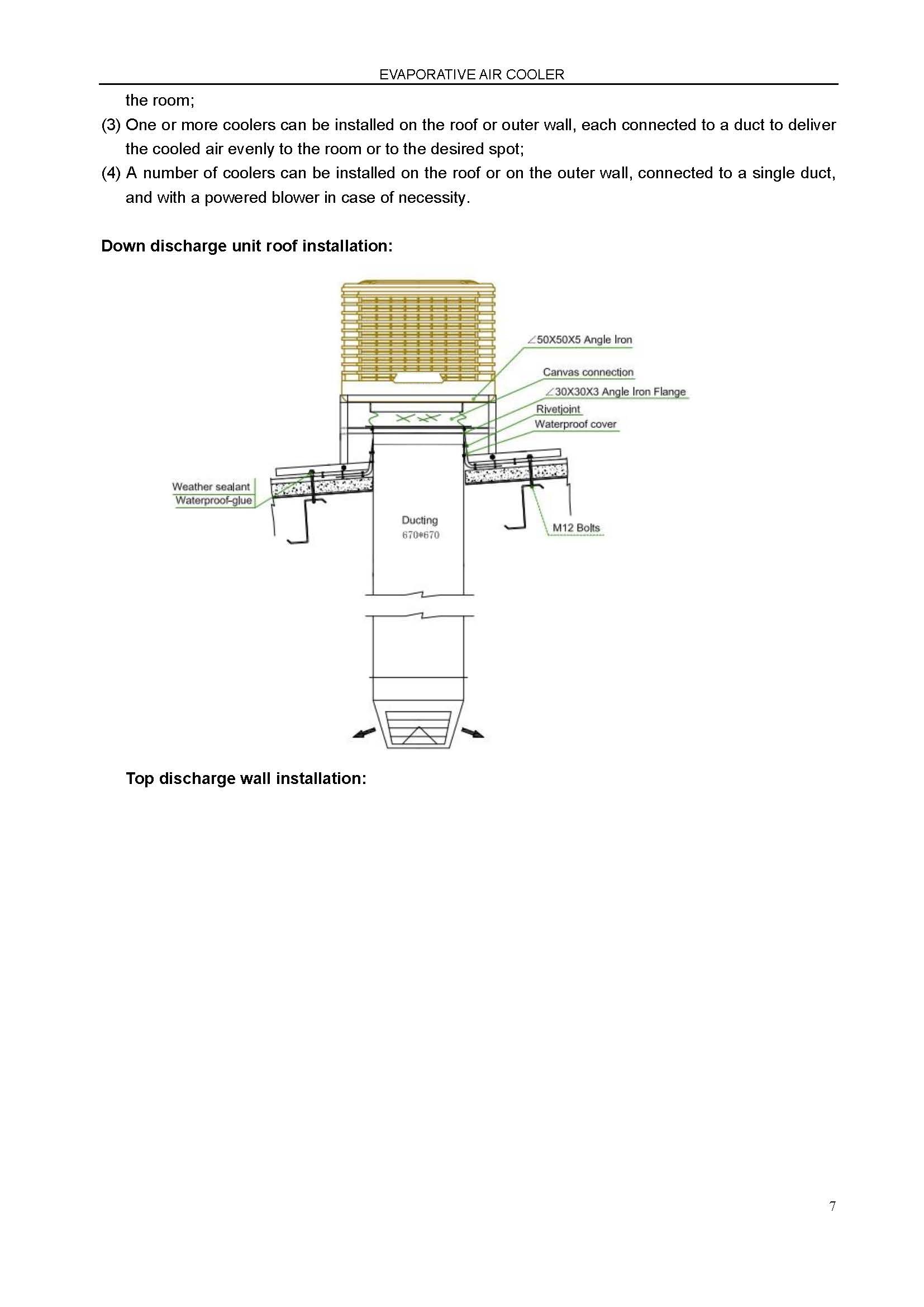 EVAPORATIVE AIR COOLER

the room;

(3) One or more coolers can be installed on the roof or outer wall, each connected to a duct to deliver the cooled air evenly to the room or to the desired spot;

(4) A number of coolers can be installed on the roof or on the outer wall, connected to a single duct, and with a powered blower in case of necessity.

Down discharge unit roof installation:

∠50X50X5 Angle Iron

Canvas connection

∠30X30X3 Angle Iron Flange

Rivetjoint

Waterproof cover

Weather sealant

Waterproof-glue

Ducting
670*670

M12 Bolts

Top discharge wall installation:

7